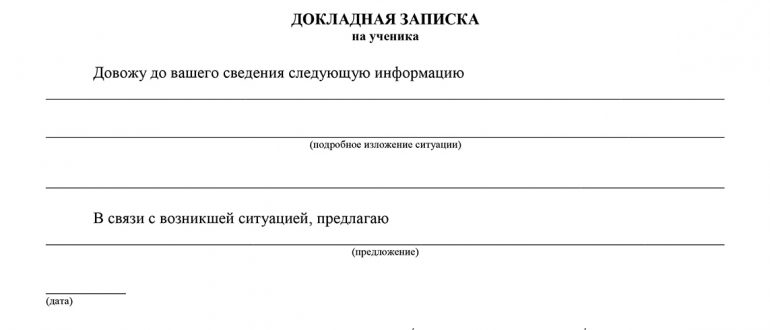 ДОКЛАДНАЯ ЗАПИСКА
на ученика

Довожу до вашего сведения следующую информацию

(подробное изложение ситуации)

В связи с возникшей ситуацией, предлагаю

(предложение)

(дата)